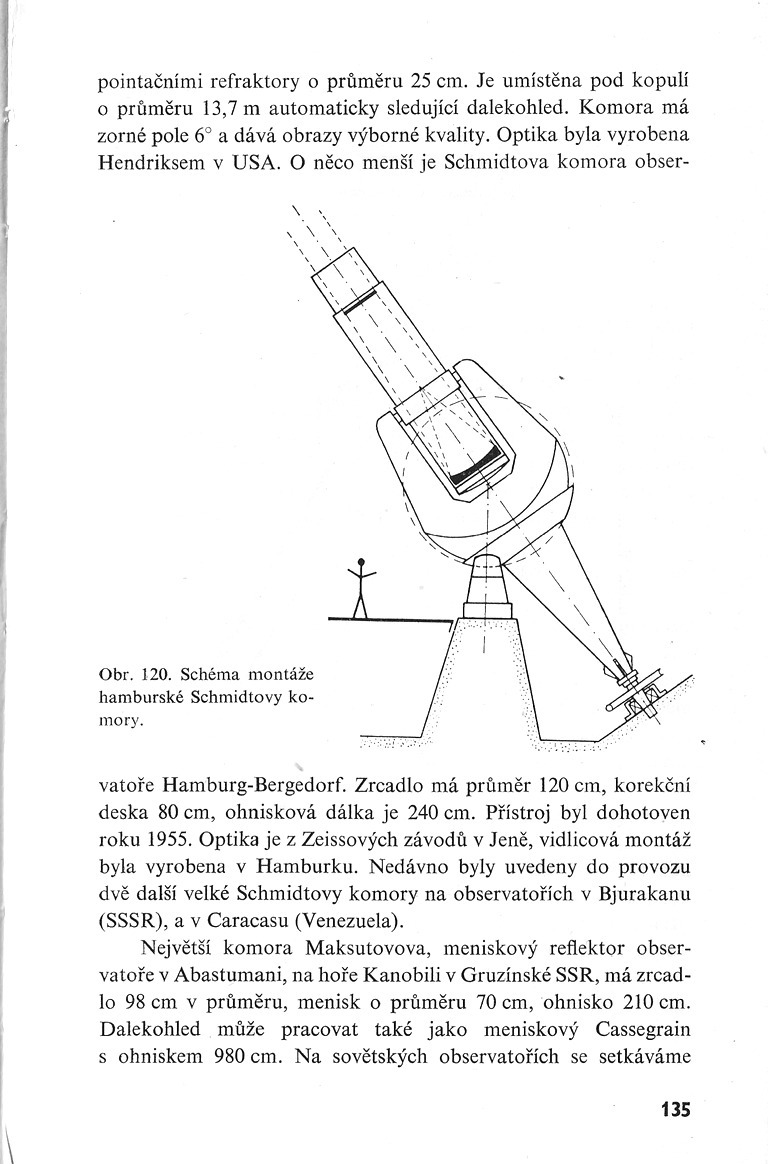 pointačními refraktory o průměru 25 cm. Je umístěna pod kopulí o průměru 13,7 m automaticky sledující dalekohled. Komora má zorné pole 6° a dává obrazy výborné kvality. Optika byla vyrobena Hendriksem v USA. O něco menší je Schmidtova komora obser-

Obr. 120. Schéma montáže hamburské Schmidtovy komory.

vatoře Hamburg-Bergedorf. Zrcadlo má průměr 120 cm, korekční deska 80 cm, ohnisková dálka je 240 cm. Přístroj byl dohotoven roku 1955. Optika je z Zeissových závodů v Jeně, vidlicová montáž byla vyrobena v Hamburku. Nedávno byly uvedeny do provozu dvě další velké Schmidtovy komory na observatořích v Bjurakanu (SSSR), a v Caracasu (Venezuela).

Největší komora Maksutovova, meniskový reflektor observatoře v Abastumani, na hoře Kanobili v Gruzínské SSR, má zrcadlo 98 cm v průměru, menisk o průměru 70 cm, ohnisko 210 cm. Dalekohled může pracovat také jako meniskový Cassegrain s ohniskem 980 cm. Na sovětských observatořích se setkáváme

135